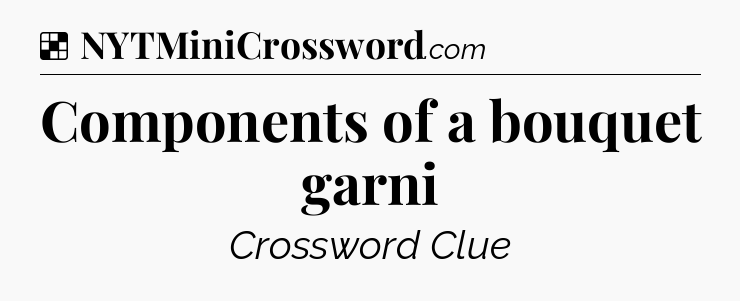 NYTMiniCrossword.com

Components of a bouquet garni

Crossword Clue